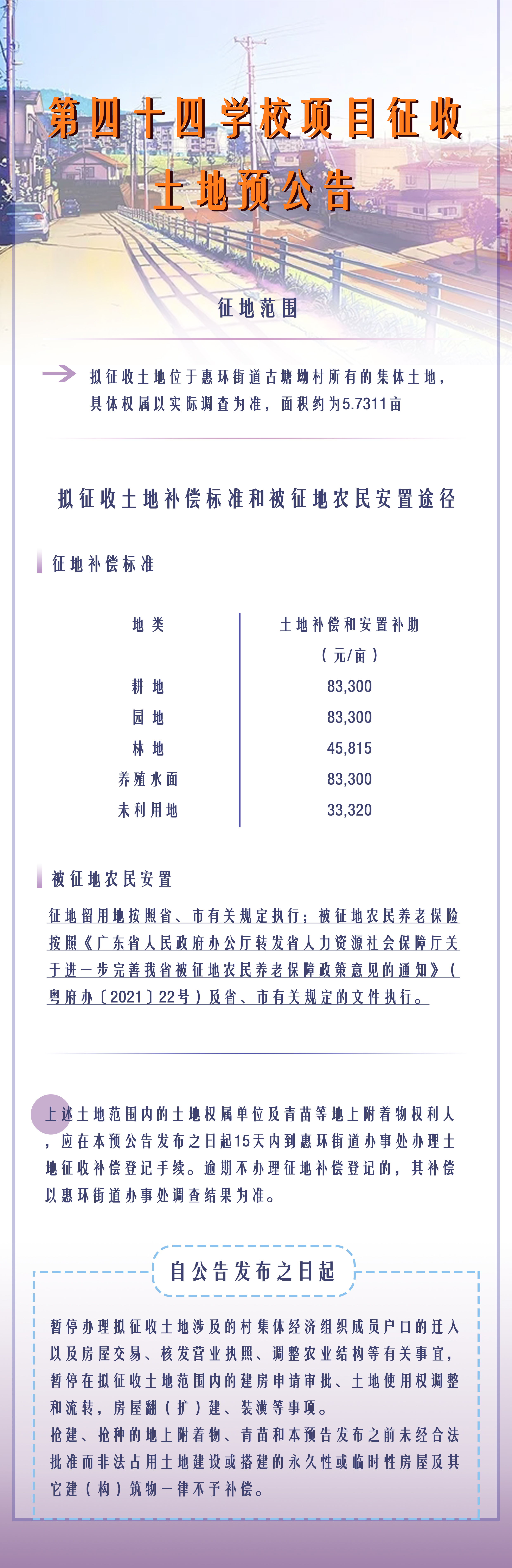 第四十四学校项目征收土地预公告

征地范围

拟征收土地位于惠环街道古塘坳村所有的集体土地，具体权属以实际调查为准，面积约为5.7311亩

拟征收土地补偿标准和被征地农民安置途径

征地补偿标准

| 地类 | 土地补偿和安置补助（元/亩） |
|---|---|
| 耕地 | 83,300 |
| 园地 | 83,300 |
| 林地 | 45,815 |
| 养殖水面 | 83,300 |
| 未利用地 | 33,320 |

被征地农民安置

征地留用地按照省、市有关规定执行；被征地农民养老保险按照《广东省人民政府办公厅转发省人力资源社会保障厅关于进一步完善我省被征地农民养老保障政策意见的通知》（粤府办〔2021〕22号）及省、市有关规定的文件执行。

上述土地范围内的土地权属单位及青苗等地上附着物权利人，应在本预公告发布之日起15天内到惠环街道办事处办理土地征收补偿登记手续。逾期不办理征地补偿登记的，其补偿以惠环街道办事处调查结果为准。

自公告发布之日起

暂停办理拟征收土地涉及的村集体经济组织成员户口的迁入以及房屋交易、核发营业执照、调整农业结构等有关事宜，暂停在拟征收土地范围内的建房申请审批、土地使用权调整和流转，房屋翻（扩）建、装潢等事项。
抢建、抢种的地上附着物、青苗和本预告发布之前未经合法批准而非法占用土地建设或搭建的永久性或临时性房屋及其它建（构）筑物一律不予补偿。